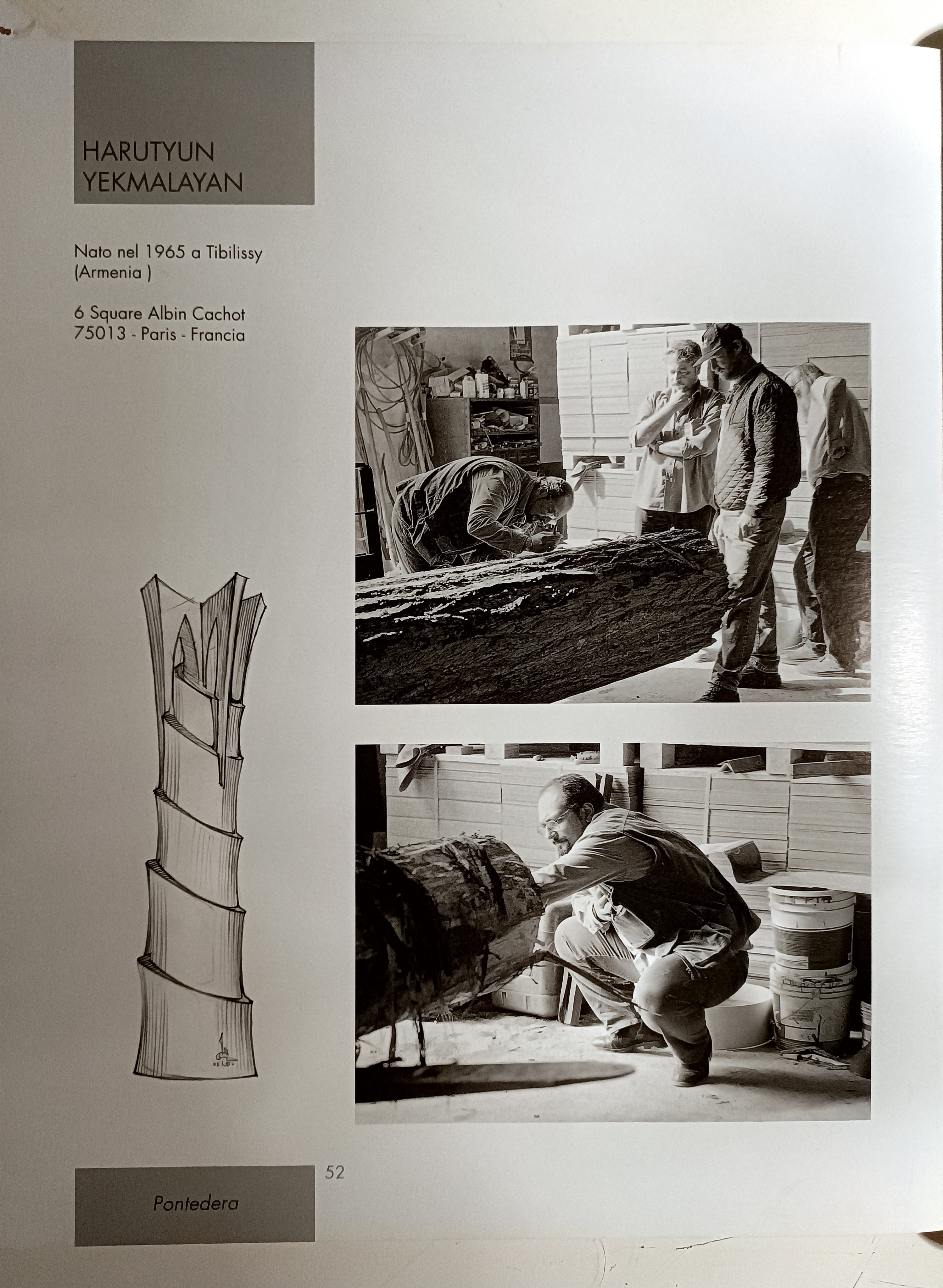 HARUTYUN
YEKMALAYAN

Nato nel 1965 a Tibilissy
(Armenia )

6 Square Albin Cachot
75013 - Paris - Francia

52

Pontedera